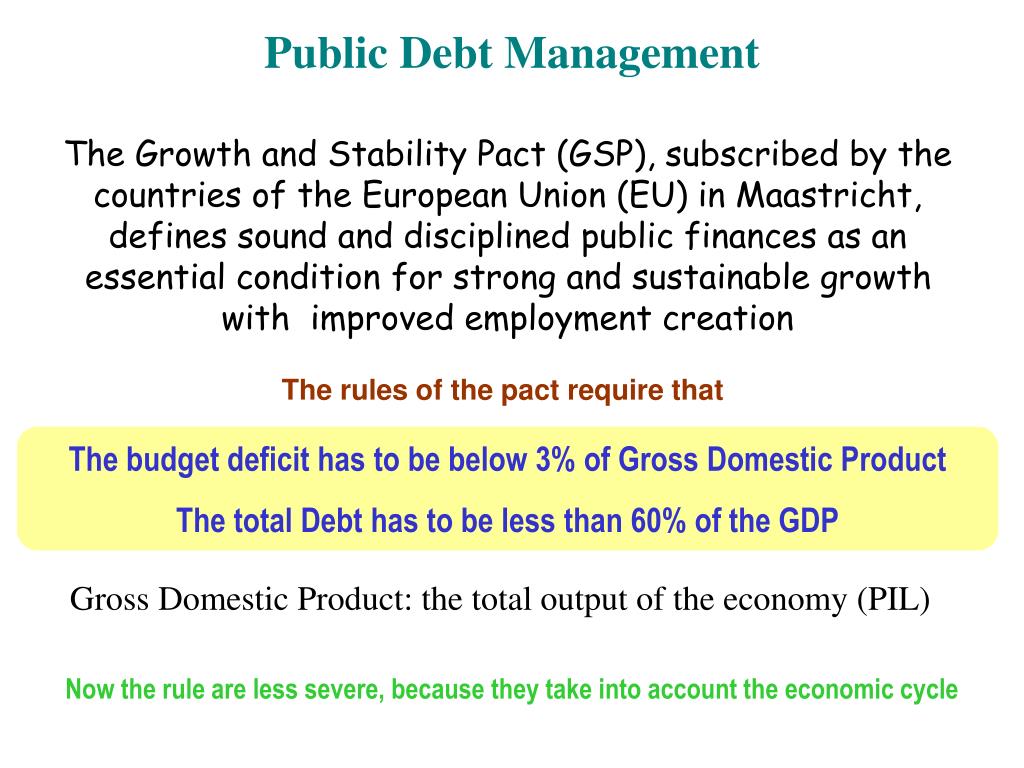 Public Debt Management

The Growth and Stability Pact (GSP), subscribed by the countries of the European Union (EU) in Maastricht, defines sound and disciplined public finances as an essential condition for strong and sustainable growth with  improved employment creation

The rules of the pact require that

The budget deficit has to be below 3% of Gross Domestic Product

The total Debt has to be less than 60% of the GDP

Gross Domestic Product: the total output of the economy (PIL)

Now the rule are less severe, because they take into account the economic cycle